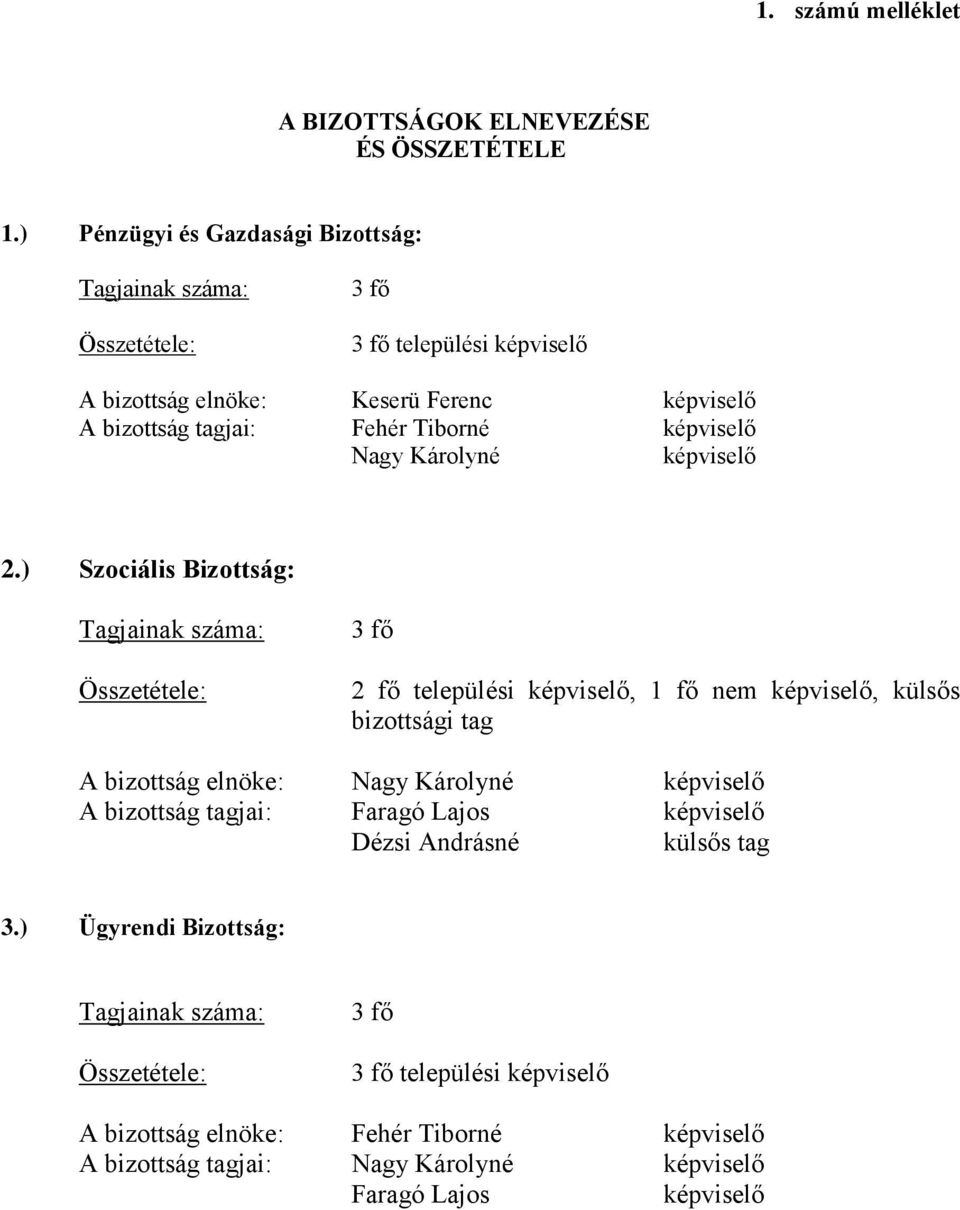 1. számú melléklet

A BIZOTTSÁGOK ELNEVEZÉSE
ÉS ÖSSZETÉTELE

1.) Pénzügyi és Gazdasági Bizottság:

Tagjainak száma: 3 fő

Összetétele: 3 fő települési képviselő

A bizottság elnöke: Keserü Ferenc képviselő
A bizottság tagjai: Fehér Tiborné képviselő
Nagy Károlyné képviselő

2.) Szociális Bizottság:

Tagjainak száma: 3 fő

Összetétele: 2 fő települési képviselő, 1 fő nem képviselő, külsős bizottsági tag

A bizottság elnöke: Nagy Károlyné képviselő
A bizottság tagjai: Faragó Lajos képviselő
Dézsi Andrásné külsős tag

3.) Ügyrendi Bizottság:

Tagjainak száma: 3 fő

Összetétele: 3 fő települési képviselő

A bizottság elnöke: Fehér Tiborné képviselő
A bizottság tagjai: Nagy Károlyné képviselő
Faragó Lajos képviselő